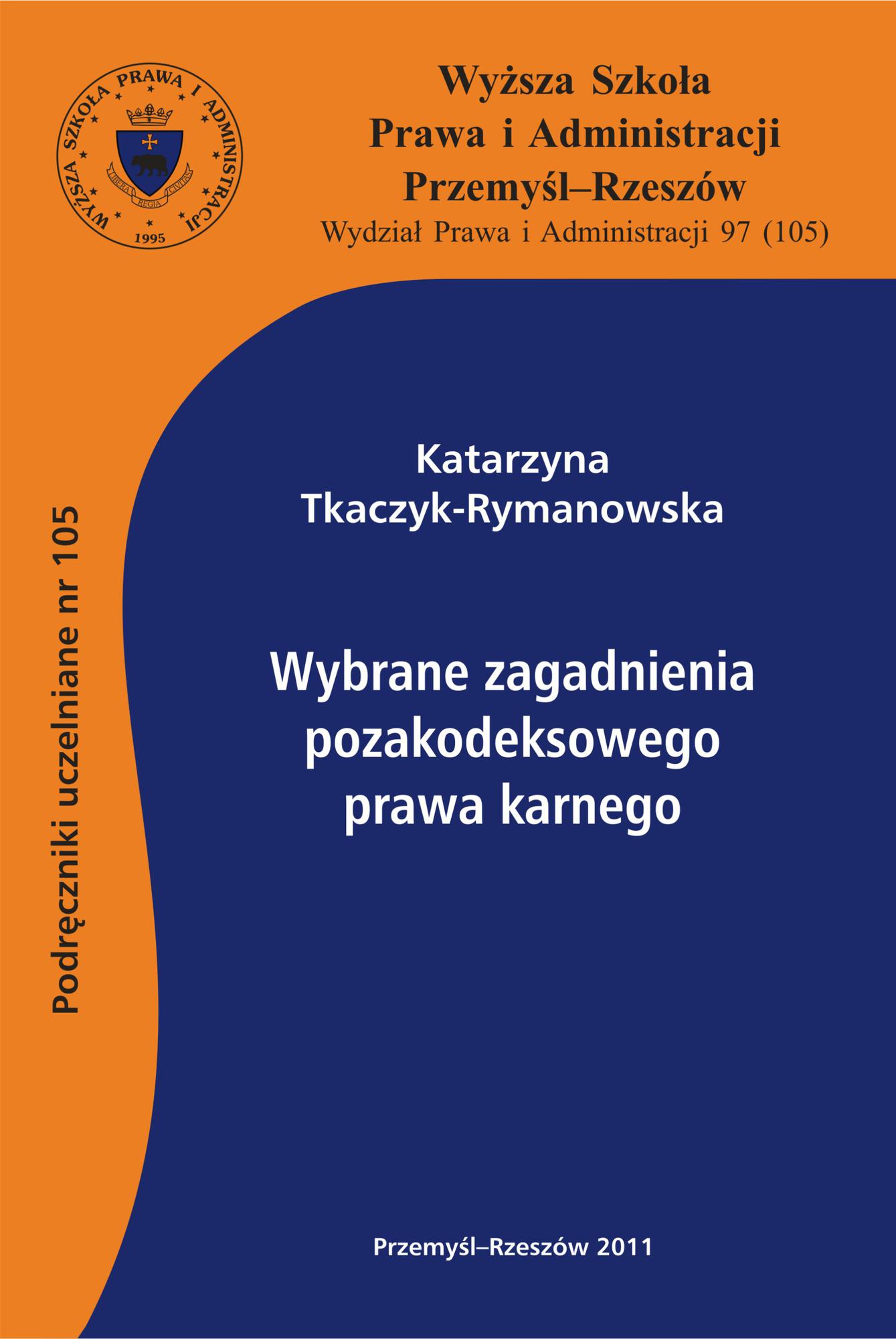 WYŻSZA SZKOŁA PRAWA I ADMINISTRACJI

LIBERA REGIA CIVITAS

1995

Wyższa Szkoła
Prawa i Administracji
Przemyśl–Rzeszów
Wydział Prawa i Administracji 97 (105)

Podręczniki uczelniane nr 105

Katarzyna
Tkaczyk-Rymanowska

Wybrane zagadnienia
pozakodeksowego
prawa karnego

Przemyśl–Rzeszów 2011